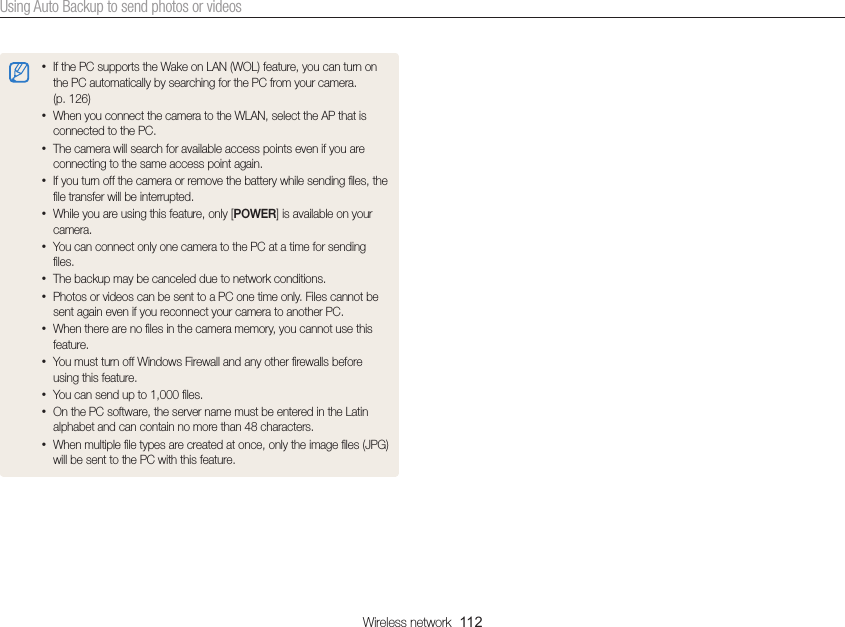 Using Auto Backup to send photos or videos

• If the PC supports the Wake on LAN (WOL) feature, you can turn on the PC automatically by searching for the PC from your camera. (p. 126)
• When you connect the camera to the WLAN, select the AP that is connected to the PC.
• The camera will search for available access points even if you are connecting to the same access point again.
• If you turn off the camera or remove the battery while sending files, the file transfer will be interrupted.
• While you are using this feature, only [POWER] is available on your camera.
• You can connect only one camera to the PC at a time for sending files.
• The backup may be canceled due to network conditions.
• Photos or videos can be sent to a PC one time only. Files cannot be sent again even if you reconnect your camera to another PC.
• When there are no files in the camera memory, you cannot use this feature.
• You must turn off Windows Firewall and any other firewalls before using this feature.
• You can send up to 1,000 files.
• On the PC software, the server name must be entered in the Latin alphabet and can contain no more than 48 characters.
• When multiple file types are created at once, only the image files (JPG) will be sent to the PC with this feature.

Wireless network 112